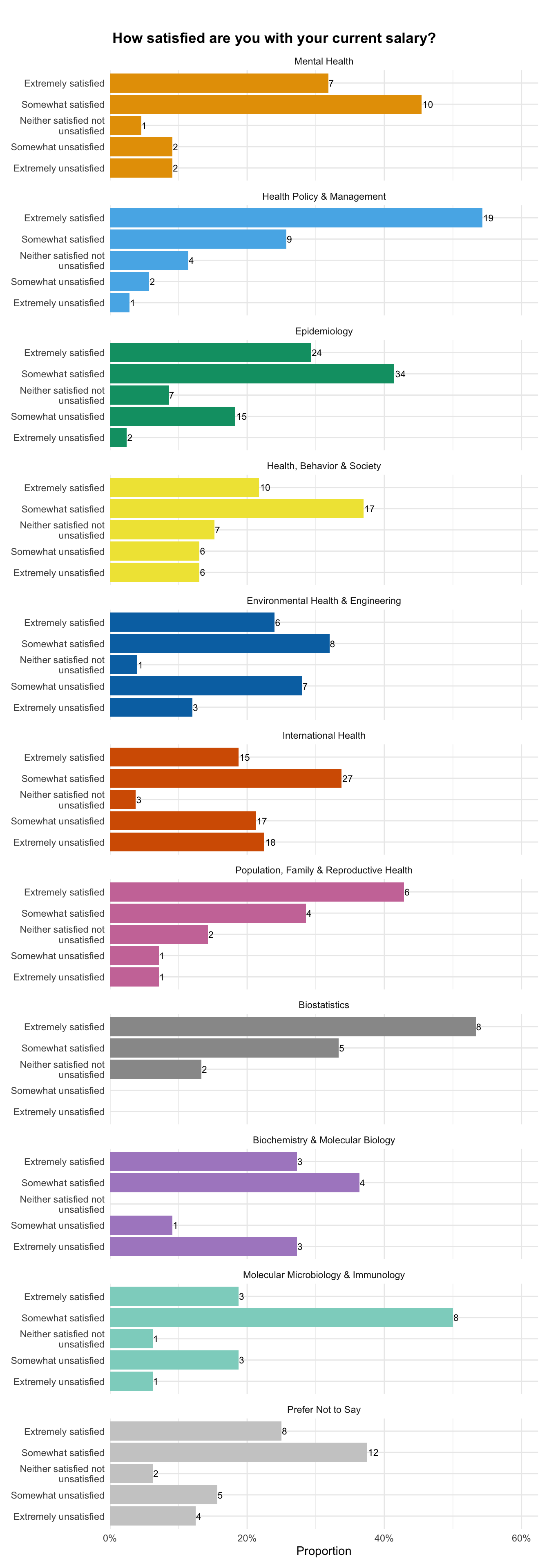 How satisfied are you with your current salary?

Mental Health

Extremely satisfied 7
Somewhat satisfied 10
Neither satisfied not unsatisfied 1
Somewhat unsatisfied 2
Extremely unsatisfied 2

Health Policy & Management

Extremely satisfied 19
Somewhat satisfied 9
Neither satisfied not unsatisfied 4
Somewhat unsatisfied 2
Extremely unsatisfied 1

Epidemiology

Extremely satisfied 24
Somewhat satisfied 34
Neither satisfied not unsatisfied 7
Somewhat unsatisfied 15
Extremely unsatisfied 2

Health, Behavior & Society

Extremely satisfied 10
Somewhat satisfied 17
Neither satisfied not unsatisfied 7
Somewhat unsatisfied 6
Extremely unsatisfied 6

Environmental Health & Engineering

Extremely satisfied 6
Somewhat satisfied 8
Neither satisfied not unsatisfied 1
Somewhat unsatisfied 7
Extremely unsatisfied 3

International Health

Extremely satisfied 15
Somewhat satisfied 27
Neither satisfied not unsatisfied 3
Somewhat unsatisfied 17
Extremely unsatisfied 18

Population, Family & Reproductive Health

Extremely satisfied 6
Somewhat satisfied 4
Neither satisfied not unsatisfied 2
Somewhat unsatisfied 1
Extremely unsatisfied 1

Biostatistics

Extremely satisfied 8
Somewhat satisfied 5
Neither satisfied not unsatisfied 2
Somewhat unsatisfied
Extremely unsatisfied

Biochemistry & Molecular Biology

Extremely satisfied 3
Somewhat satisfied 4
Neither satisfied not unsatisfied
Somewhat unsatisfied 1
Extremely unsatisfied 3

Molecular Microbiology & Immunology

Extremely satisfied 3
Somewhat satisfied 8
Neither satisfied not unsatisfied 1
Somewhat unsatisfied 3
Extremely unsatisfied 1

Prefer Not to Say

Extremely satisfied 8
Somewhat satisfied 12
Neither satisfied not unsatisfied 2
Somewhat unsatisfied 5
Extremely unsatisfied 4

0% 20% 40% 60%
Proportion